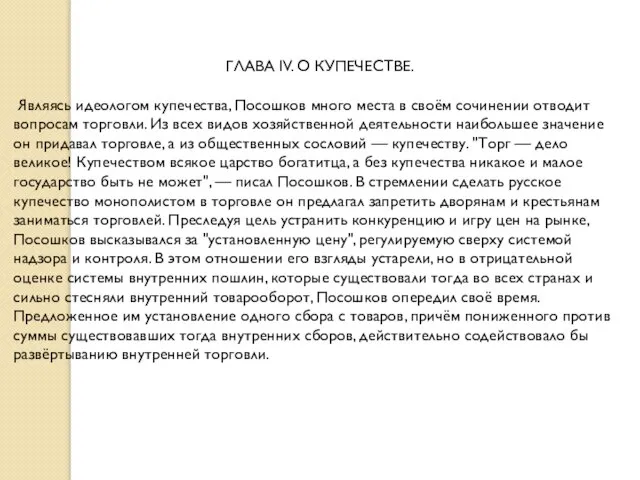 ГЛАВА IV. О КУПЕЧЕСТВЕ.

Являясь идеологом купечества, Посошков много места в своём сочинении отводит вопросам торговли. Из всех видов хозяйственной деятельности наибольшее значение он придавал торговле, а из общественных сословий — купечеству. "Торг — дело великое! Купечеством всякое царство богатитца, а без купечества никакое и малое государство быть не может", — писал Посошков. В стремлении сделать русское купечество монополистом в торговле он предлагал запретить дворянам и крестьянам заниматься торговлей. Преследуя цель устранить конкуренцию и игру цен на рынке, Посошков высказывался за "установленную цену", регулируемую сверху системой надзора и контроля. В этом отношении его взгляды устарели, но в отрицательной оценке системы внутренних пошлин, которые существовали тогда во всех странах и сильно стесняли внутренний товарооборот, Посошков опередил своё время. Предложенное им установление одного сбора с товаров, причём пониженного против суммы существовавших тогда внутренних сборов, действительно содействовало бы развёртыванию внутренней торговли.